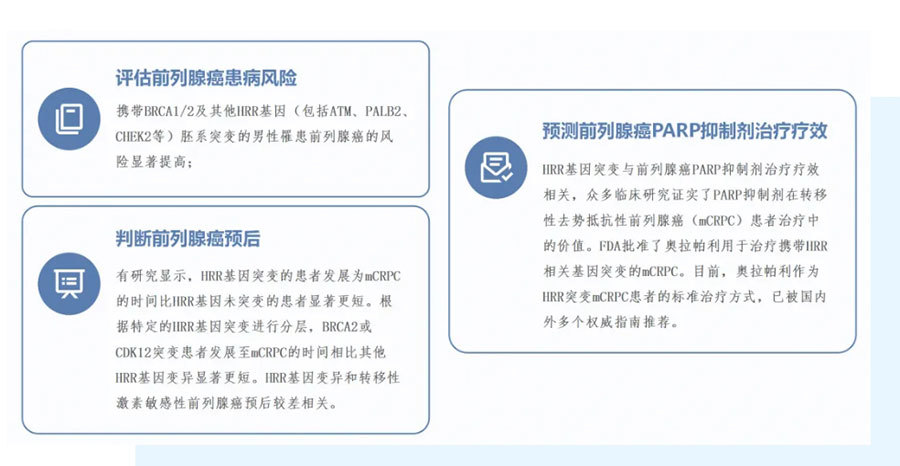 评估前列腺癌患病风险

携带BRCA1/2及其他HRR基因（包括ATM、PALB2、CHEK2等）胚系突变的男性罹患前列腺癌的风险显著提高；

判断前列腺癌预后

有研究显示，HRR基因突变的患者发展为mCRPC的时间比HRR基因未突变的患者显著更短。根据特定的HRR基因突变进行分层，BRCA2或CDK12突变患者发展至mCRPC的时间相比其他HRR基因变异显著更短。HRR基因变异和转移性激素敏感性前列腺癌预后较差相关。

预测前列腺癌PARP抑制剂治疗疗效

HRR基因突变与前列腺癌PARP抑制剂治疗疗效相关，众多临床研究证实了PARP抑制剂在转移性去势抵抗性前列腺癌（mCRPC）患者治疗中的价值。FDA批准了奥拉帕利用于治疗携带HRR相关基因突变的mCRPC。目前，奥拉帕利作为HRR突变mCRPC患者的标准治疗方式，已被国内外多个权威指南推荐。